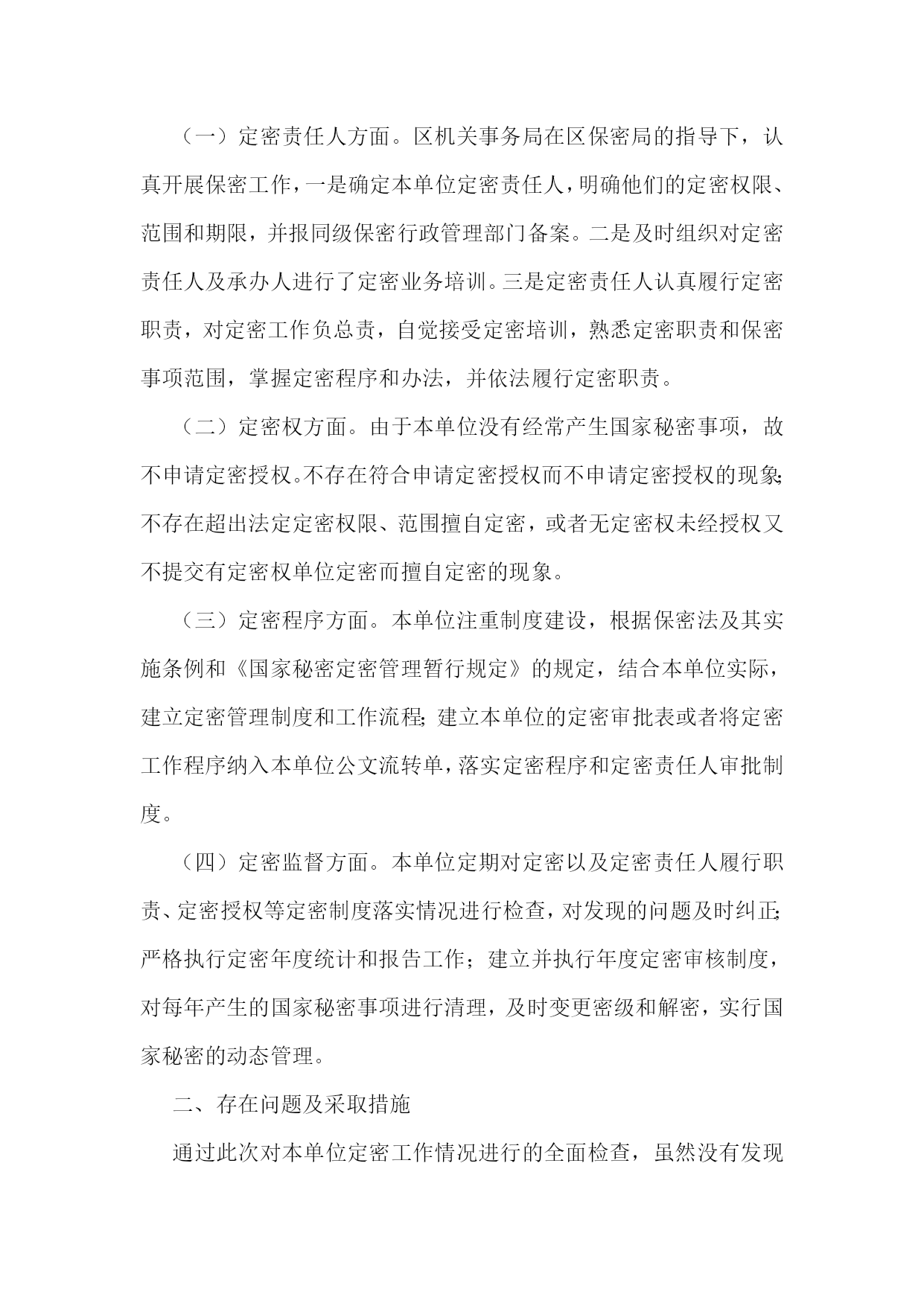 （一）定密责任人方面。区机关事务局在区保密局的指导下，认真开展保密工作，一是确定本单位定密责任人，明确他们的定密权限、范围和期限，并报同级保密行政管理部门备案。二是及时组织对定密责任人及承办人进行了定密业务培训。三是定密责任人认真履行定密职责，对定密工作负总责，自觉接受定密培训，熟悉定密职责和保密事项范围，掌握定密程序和办法，并依法履行定密职责。

（二）定密权方面。由于本单位没有经常产生国家秘密事项，故不申请定密授权。不存在符合申请定密授权而不申请定密授权的现象；不存在超出法定定密权限、范围擅自定密，或者无定密权未经授权又不提交有定密权单位定密而擅自定密的现象。

（三）定密程序方面。本单位注重制度建设，根据保密法及其实施条例和《国家秘密定密管理暂行规定》的规定，结合本单位实际，建立定密管理制度和工作流程；建立本单位的定密审批表或者将定密工作程序纳入本单位公文流转单，落实定密程序和定密责任人审批制度。

（四）定密监督方面。本单位定期对定密以及定密责任人履行职责、定密授权等定密制度落实情况进行检查，对发现的问题及时纠正；严格执行定密年度统计和报告工作；建立并执行年度定密审核制度，对每年产生的国家秘密事项进行清理，及时变更密级和解密，实行国家秘密的动态管理。

二、存在问题及采取措施

通过此次对本单位定密工作情况进行的全面检查，虽然没有发现